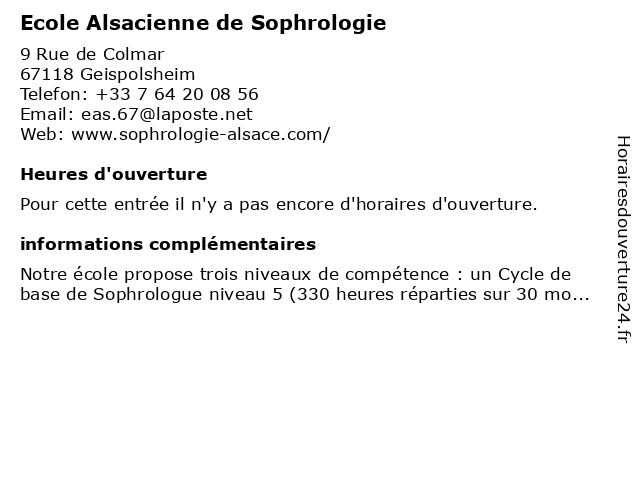 Ecole Alsacienne de Sophrologie

9 Rue de Colmar
67118 Geispolsheim
Telefon: +33 7 64 20 08 56
Email: eas.67@laposte.net
Web: www.sophrologie-alsace.com/

Heures d'ouverture

Pour cette entrée il n'y a pas encore d'horaires d'ouverture.

informations complémentaires

Notre école propose trois niveaux de compétence : un Cycle de base de Sophrologue niveau 5 (330 heures réparties sur 30 mo...

Horairesdouverture24.fr